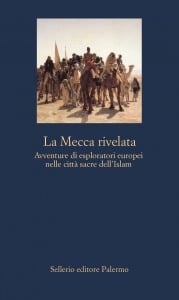 La Mecca rivelata

Avventure di esploratori europei nelle città sacre dell'Islam

Sellerio editore Palermo